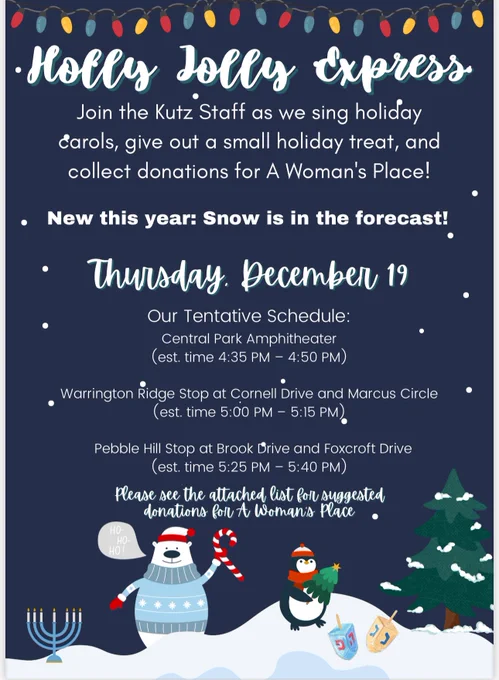 Holly Jolly Express

Join the Kutz Staff as we sing holiday carols, give out a small holiday treat, and collect donations for A Woman's Place!

New this year: Snow is in the forecast!

Thursday, December 19

Our Tentative Schedule:
Central Park Amphitheater
(est. time 4:35 PM – 4:50 PM)

Warrington Ridge Stop at Cornell Drive and Marcus Circle
(est. time 5:00 PM – 5:15 PM)

Pebble Hill Stop at Brook Drive and Foxcroft Drive
(est. time 5:25 PM – 5:40 PM)

Please see the attached list for suggested donations for A Woman's Place

HO-HO-HO!